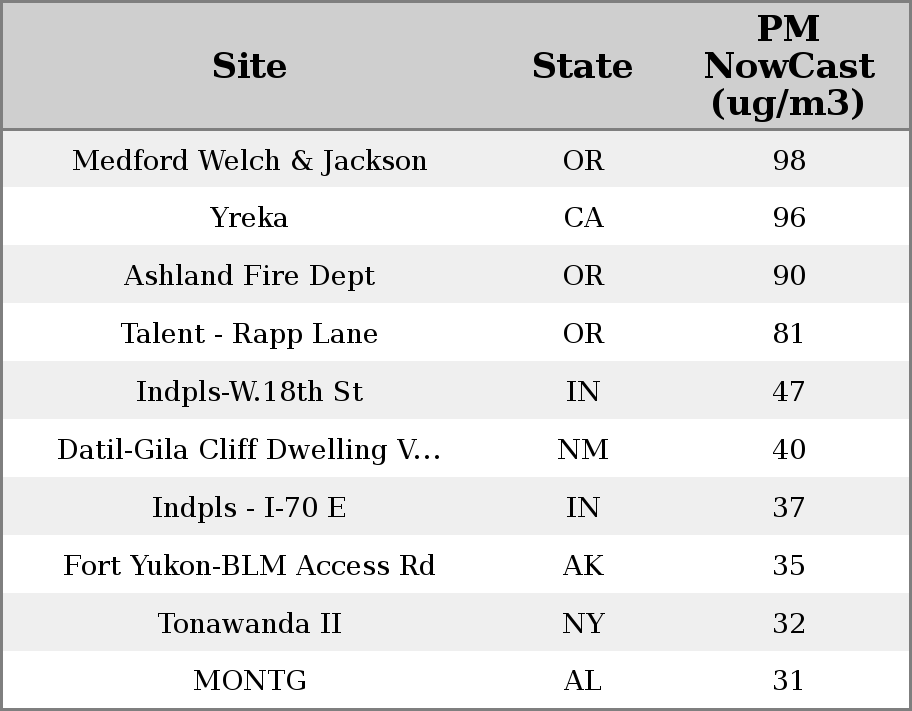 | Site | State | PM NowCast (ug/m3) |
|---|---|---|
| Medford Welch & Jackson | OR | 98 |
| Yreka | CA | 96 |
| Ashland Fire Dept | OR | 90 |
| Talent - Rapp Lane | OR | 81 |
| Indpls-W.18th St | IN | 47 |
| Datil-Gila Cliff Dwelling V... | NM | 40 |
| Indpls - I-70 E | IN | 37 |
| Fort Yukon-BLM Access Rd | AK | 35 |
| Tonawanda II | NY | 32 |
| MONTG | AL | 31 |